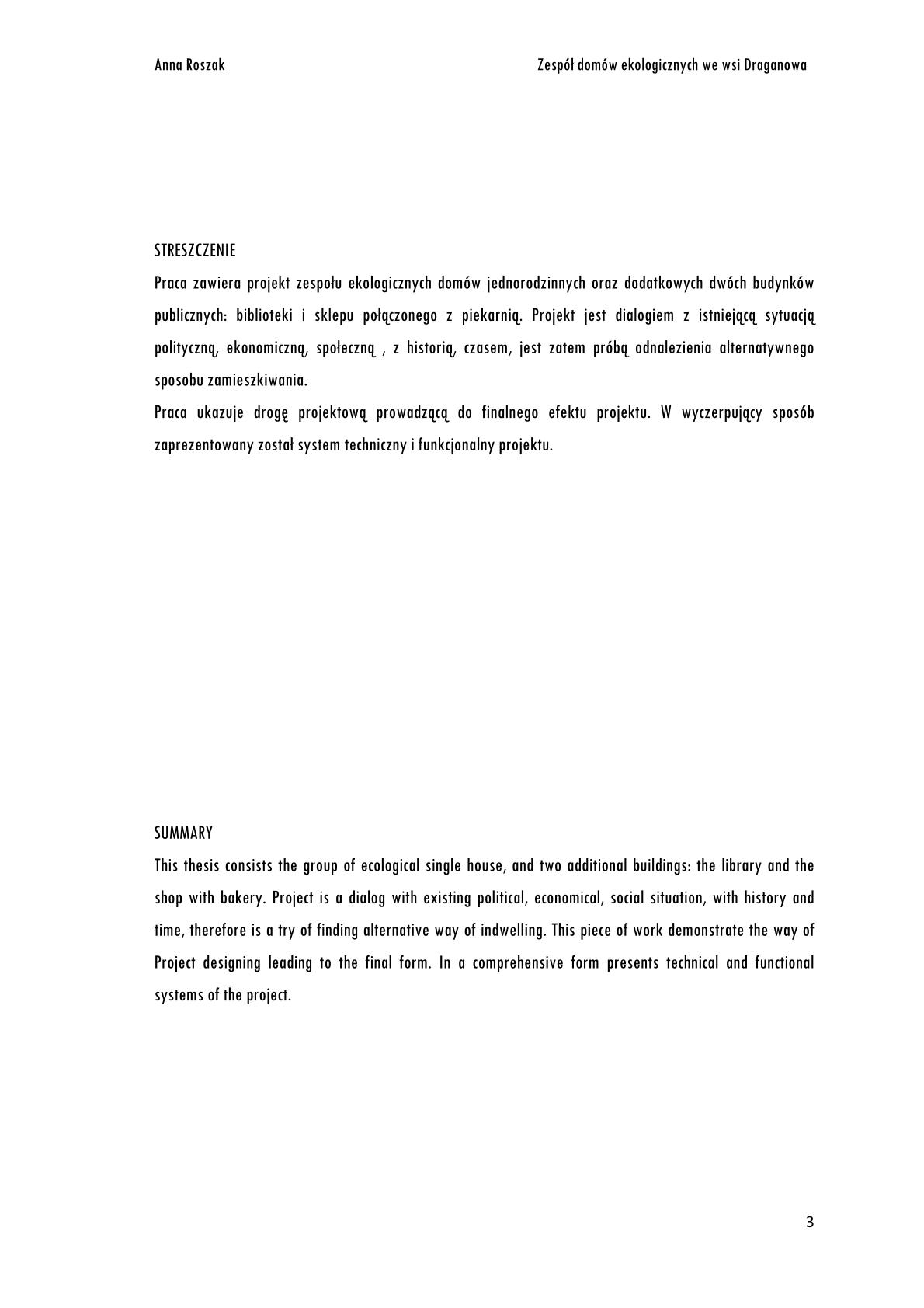 Anna Roszak

Zespół domów ekologicznych we wsi Draganowa

STRESZCZENIE

Praca zawiera projekt zespołu ekologicznych domów jednorodzinnych oraz dodatkowych dwóch budynków publicznych: biblioteki i sklepu połączonego z piekarnią. Projekt jest dialogiem z istniejącą sytuacją polityczną, ekonomiczną, społeczną , z historią, czasem, jest zatem próbą odnalezienia alternatywnego sposobu zamieszkiwania.

Praca ukazuje drogę projektową prowadzącą do finalnego efektu projektu. W wyczerpujący sposób zaprezentowany został system techniczny i funkcjonalny projektu.

SUMMARY

This thesis consists the group of ecological single house, and two additional buildings: the library and the shop with bakery. Project is a dialog with existing political, economical, social situation, with history and time, therefore is a try of finding alternative way of indwelling. This piece of work demonstrate the way of Project designing leading to the final form. In a comprehensive form presents technical and functional systems of the project.

3